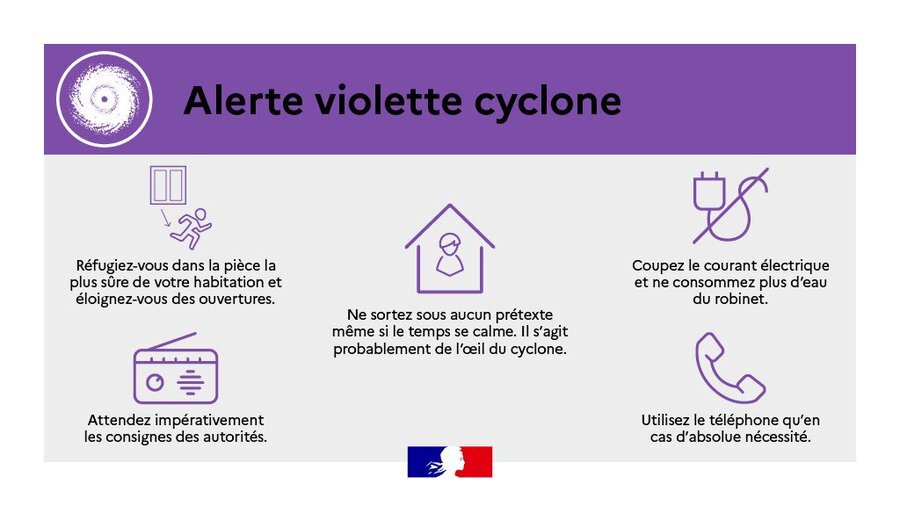 Alerte violette cyclone

Réfugiez-vous dans la pièce la plus sûre de votre habitation et éloignez-vous des ouvertures.

Attendez impérativement les consignes des autorités.

Ne sortez sous aucun prétexte même si le temps se calme. Il s'agit probablement de l'œil du cyclone.

Coupez le courant électrique et ne consommez plus d'eau du robinet.

Utilisez le téléphone qu'en cas d'absolue nécessité.